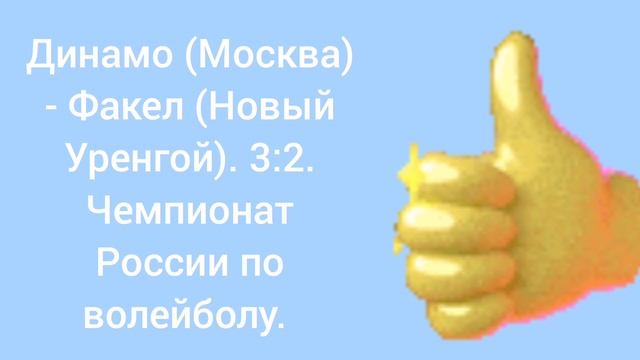 Динамо (Москва) - Факел (Новый Уренгой). 3:2. Чемпионат России по волейболу.